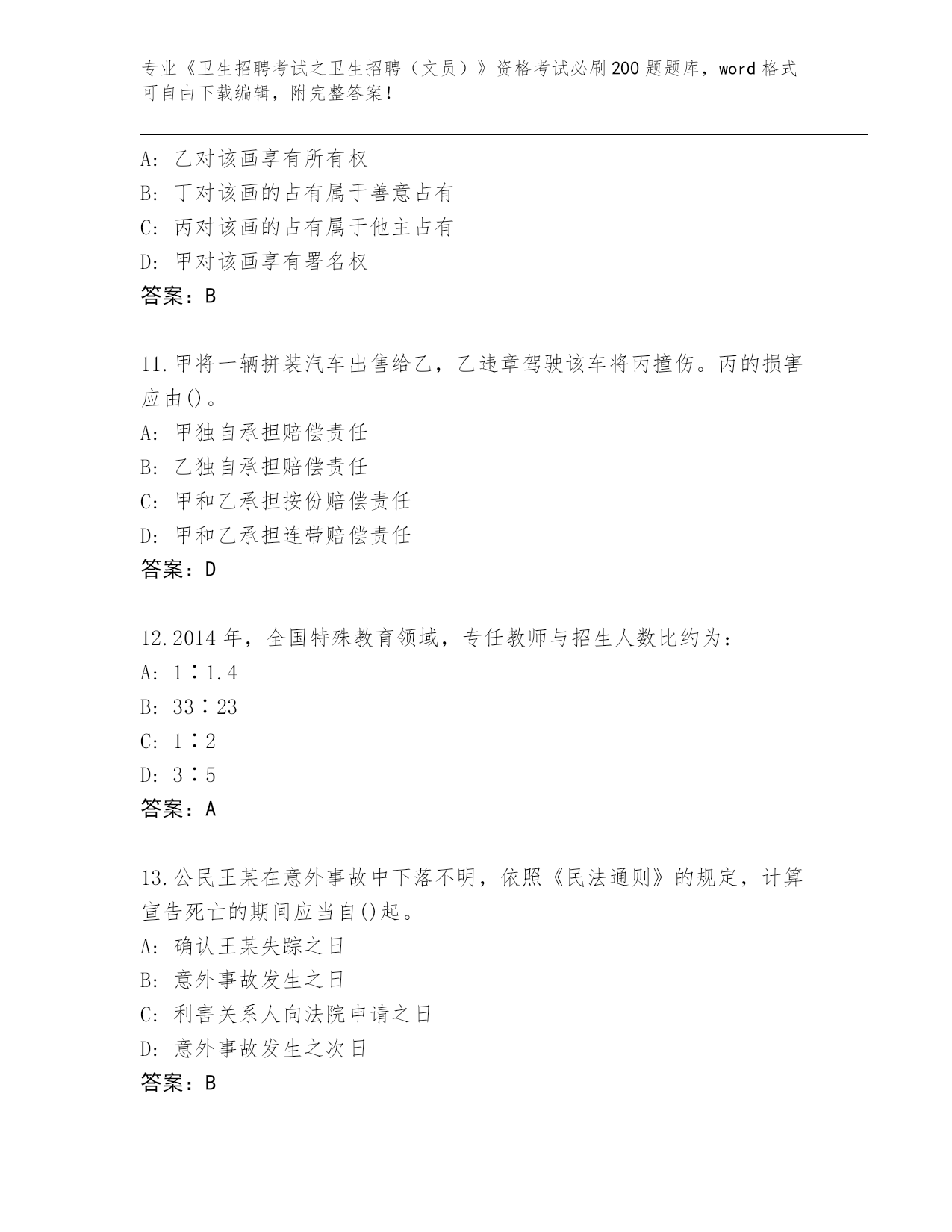 专业《卫生招聘考试之卫生招聘（文员）》资格考试必刷200题题库，word格式可自由下载编辑，附完整答案！

A: 乙对该画享有所有权
B: 丁对该画的占有属于善意占有
C: 丙对该画的占有属于他主占有
D: 甲对该画享有署名权
答案：B

11.甲将一辆拼装汽车出售给乙，乙违章驾驶该车将丙撞伤。丙的损害应由()。
A: 甲独自承担赔偿责任
B: 乙独自承担赔偿责任
C: 甲和乙承担按份赔偿责任
D: 甲和乙承担连带赔偿责任
答案：D

12.2014年，全国特殊教育领域，专任教师与招生人数比约为：
A: 1∶1.4
B: 33∶23
C: 1∶2
D: 3∶5
答案：A

13.公民王某在意外事故中下落不明，依照《民法通则》的规定，计算宣告死亡的期间应当自()起。
A: 确认王某失踪之日
B: 意外事故发生之日
C: 利害关系人向法院申请之日
D: 意外事故发生之次日
答案：B